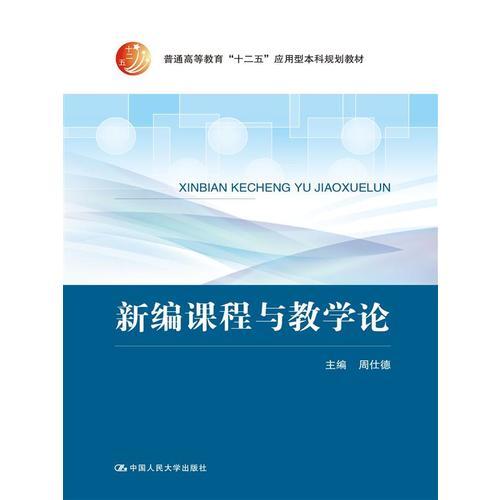 十二五

普通高等教育“十二五”应用型本科规划教材

XINBIAN KECHENG YU JIAOXUELUN

新编课程与教学论

主编　周仕德

中国人民大学出版社